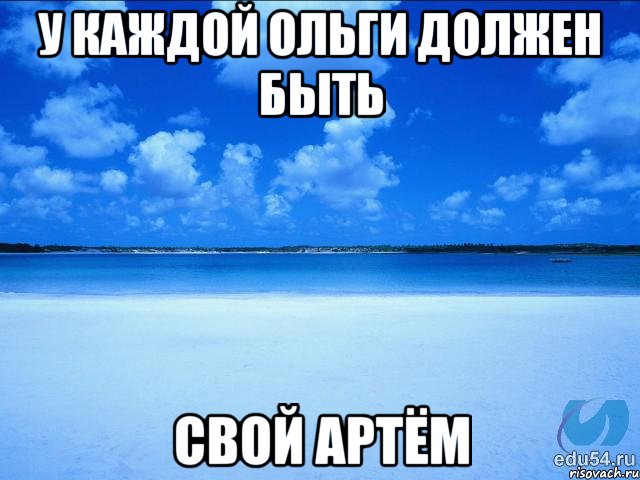 У КАЖДОЙ ОЛЬГИ ДОЛЖЕН БЫТЬ

СВОЙ АРТЁМ

edu54.ru
risovach.ru